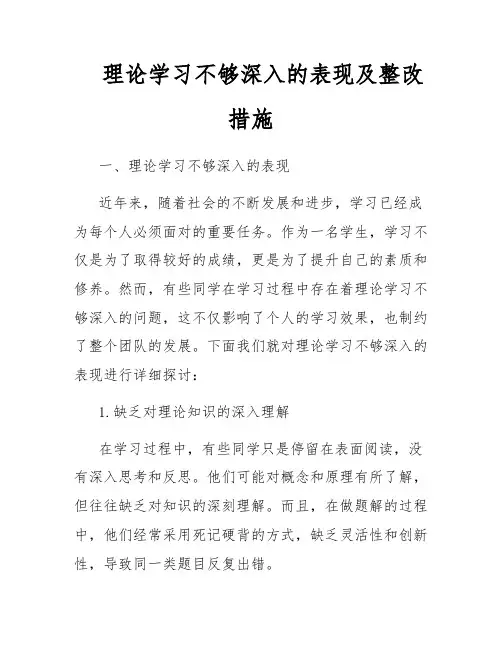 理论学习不够深入的表现及整改措施

一、理论学习不够深入的表现

近年来，随着社会的不断发展和进步，学习已经成为每个人必须面对的重要任务。作为一名学生，学习不仅是为了取得较好的成绩，更是为了提升自己的素质和修养。然而，有些同学在学习过程中存在着理论学习不够深入的问题，这不仅影响了个人的学习效果，也制约了整个团队的发展。下面我们就对理论学习不够深入的表现进行详细探讨：

1. 缺乏对理论知识的深入理解

在学习过程中，有些同学只是停留在表面阅读，没有深入思考和反思。他们可能对概念和原理有所了解，但往往缺乏对知识的深刻理解。而且，在做题解的过程中，他们经常采用死记硬背的方式，缺乏灵活性和创新性，导致同一类题目反复出错。